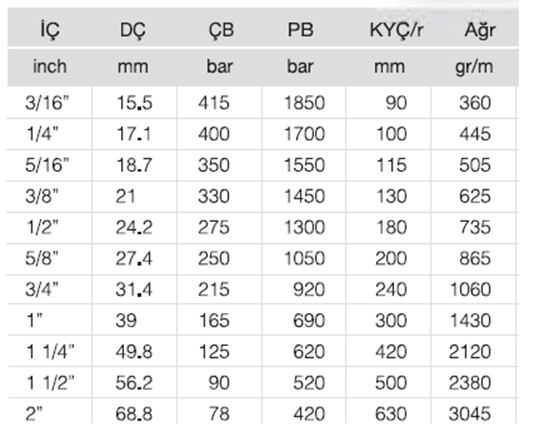 | İÇ | DÇ | ÇB | PB | KYÇ/r | Ağr |
|---|---|---|---|---|---|
| inch | mm | bar | bar | mm | gr/m |
| 3/16" | 15.5 | 415 | 1850 | 90 | 360 |
| 1/4" | 17.1 | 400 | 1700 | 100 | 445 |
| 5/16" | 18.7 | 350 | 1550 | 115 | 505 |
| 3/8" | 21 | 330 | 1450 | 130 | 625 |
| 1/2" | 24.2 | 275 | 1300 | 180 | 735 |
| 5/8" | 27.4 | 250 | 1050 | 200 | 865 |
| 3/4" | 31.4 | 215 | 920 | 240 | 1060 |
| 1" | 39 | 165 | 690 | 300 | 1430 |
| 1 1/4" | 49.8 | 125 | 620 | 420 | 2120 |
| 1 1/2" | 56.2 | 90 | 520 | 500 | 2380 |
| 2" | 68.8 | 78 | 420 | 630 | 3045 |